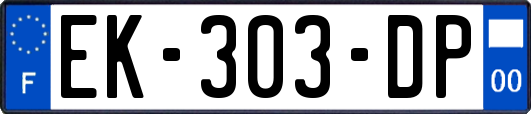 F
EK-303-DP
00